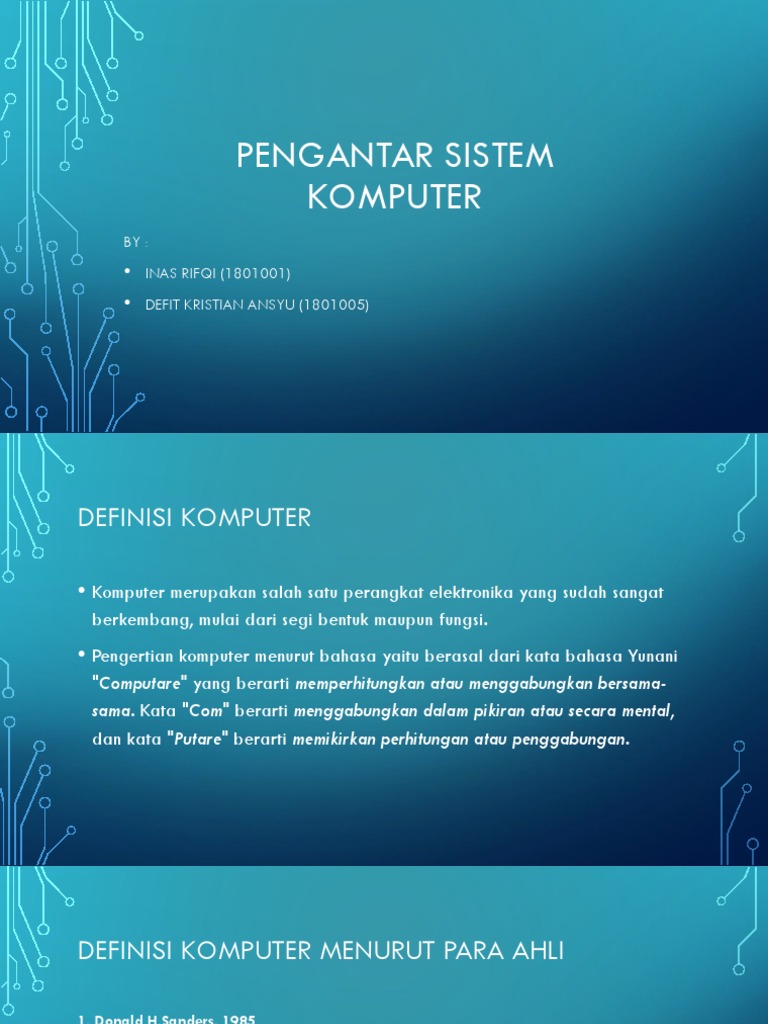 PENGANTAR SISTEM KOMPUTER

BY :

• INAS RIFQI (1801001)

• DEFIT KRISTIAN ANSYU (1801005)

DEFINISI KOMPUTER

• Komputer merupakan salah satu perangkat elektronika yang sudah sangat berkembang, mulai dari segi bentuk maupun fungsi.

• Pengertian komputer menurut bahasa yaitu berasal dari kata bahasa Yunani "Computare" yang berarti memperhitungkan atau menggabungkan bersama-sama. Kata "Com" berarti menggabungkan dalam pikiran atau secara mental, dan kata "Putare" berarti memikirkan perhitungan atau penggabungan.

DEFINISI KOMPUTER MENURUT PARA AHLI

1. Donald H Sanders, 1985